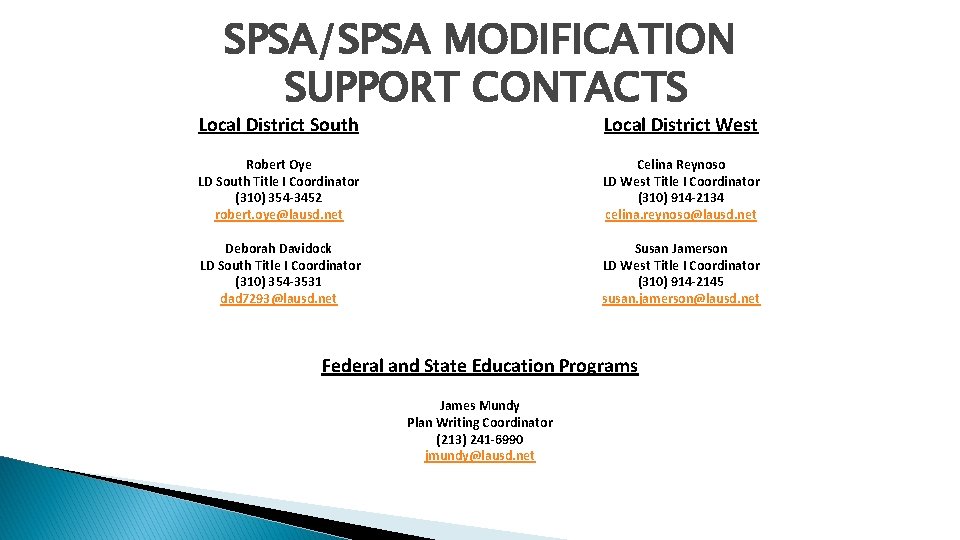 SPSA/SPSA MODIFICATION SUPPORT CONTACTS

Local District South

Robert Oye
LD South Title I Coordinator
(310) 354-3452
robert.oye@lausd.net

Deborah Davidock
LD South Title I Coordinator
(310) 354-3531
dad7293@lausd.net

Local District West

Celina Reynoso
LD West Title I Coordinator
(310) 914-2134
celina.reynoso@lausd.net

Susan Jamerson
LD West Title I Coordinator
(310) 914-2145
susan.jamerson@lausd.net

Federal and State Education Programs

James Mundy
Plan Writing Coordinator
(213) 241-6990
jmundy@lausd.net